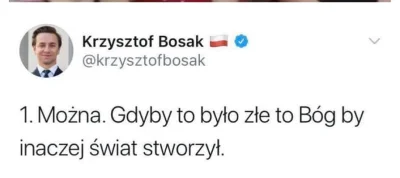 Krzysztof Bosak
@krzysztofbosak

1. Można. Gdyby to było złe to Bóg by inaczej świat stworzył.